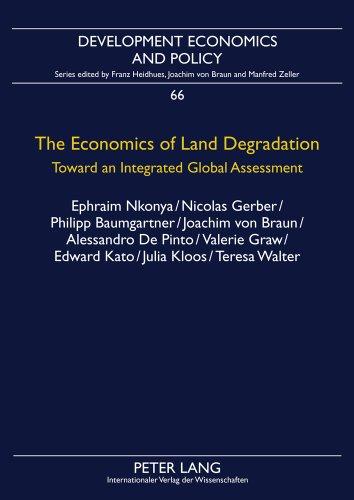 DEVELOPMENT ECONOMICS AND POLICY
Series edited by Franz Heidhues, Joachim von Braun and Manfred Zeller

66

The Economics of Land Degradation
Toward an Integrated Global Assessment

Ephraim Nkonya / Nicolas Gerber / Philipp Baumgartner / Joachim von Braun / Alessandro De Pinto / Valerie Graw / Edward Kato / Julia Kloos / Teresa Walter

PETER LANG
Internationaler Verlag der Wissenschaften